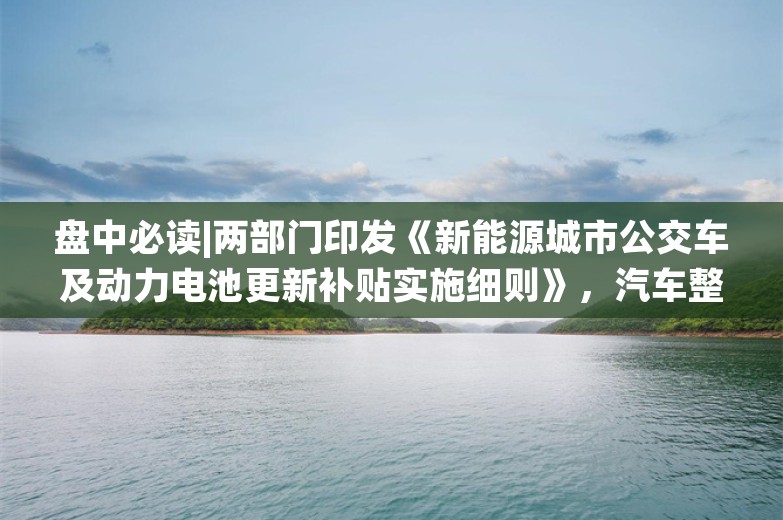 盘中必读|两部门印发《新能源城市公交车及动力电池更新补贴实施细则》，汽车整